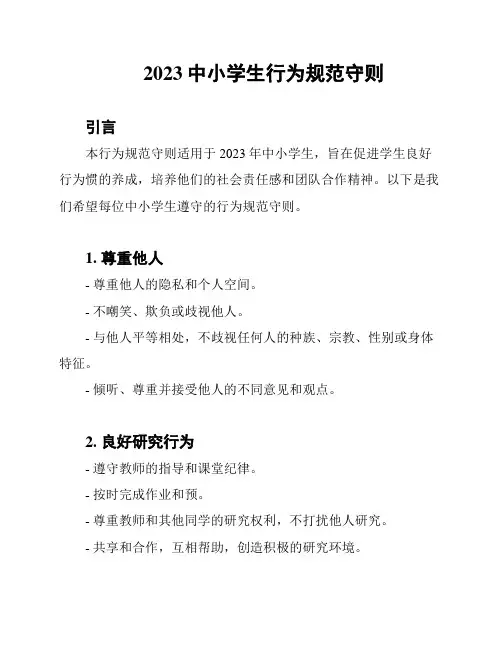 2023 中小学生行为规范守则

引言

本行为规范守则适用于 2023 年中小学生，旨在促进学生良好行为惯的养成，培养他们的社会责任感和团队合作精神。以下是我们希望每位中小学生遵守的行为规范守则。

1. 尊重他人

- 尊重他人的隐私和个人空间。

- 不嘲笑、欺负或歧视他人。

- 与他人平等相处，不歧视任何人的种族、宗教、性别或身体特征。

- 倾听、尊重并接受他人的不同意见和观点。

2. 良好研究行为

- 遵守教师的指导和课堂纪律。

- 按时完成作业和预。

- 尊重教师和其他同学的研究权利，不打扰他人研究。

- 共享和合作，互相帮助，创造积极的研究环境。